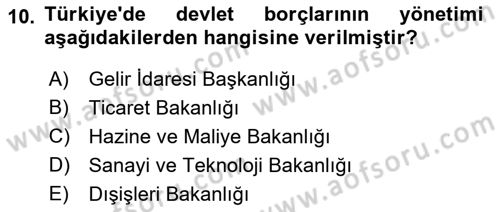 10. Türkiye'de devlet borçlarının yönetimi aşağıdakilerden hangisine verilmiştir?

A) Gelir İdaresi Başkanlığı
B) Ticaret Bakanlığı
C) Hazine ve Maliye Bakanlığı
D) Sanayi ve Teknoloji Bakanlığı
E) Dışişleri Bakanlığı

www.aofsoru.com www.aofsoru.com www.aofsoru.com www.aofsoru.com